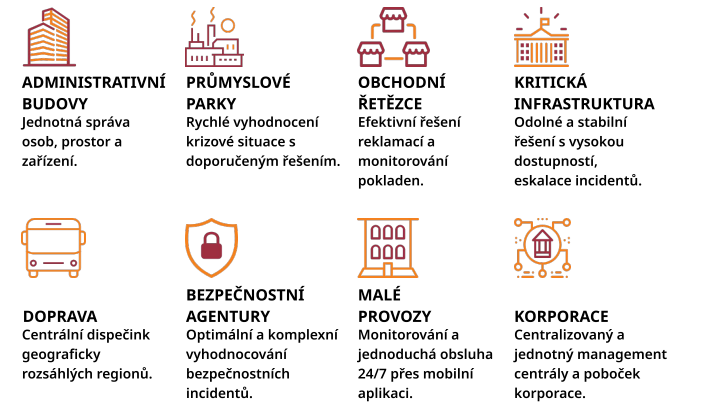 ADMINISTRATIVNÍ BUDOVY
Jednotná správa osob, prostor a zařízení.

PRŮMYSLOVÉ PARKY
Rychlé vyhodnocení krizové situace s doporučeným řešením.

OBCHODNÍ ŘETĚZCE
Efektivní řešení reklamací a monitorování pokladen.

KRITICKÁ INFRASTRUKTURA
Odolné a stabilní řešení s vysokou dostupností, eskalace incidentů.

DOPRAVA
Centrální dispečink geograficky rozsáhlých regionů.

BEZPEČNOSTNÍ AGENTURY
Optimální a komplexní vyhodnocování bezpečnostních incidentů.

MALÉ PROVOZY
Monitorování a jednoduchá obsluha 24/7 přes mobilní aplikaci.

KORPORACE
Centralizovaný a jednotný management centrály a poboček korporace.